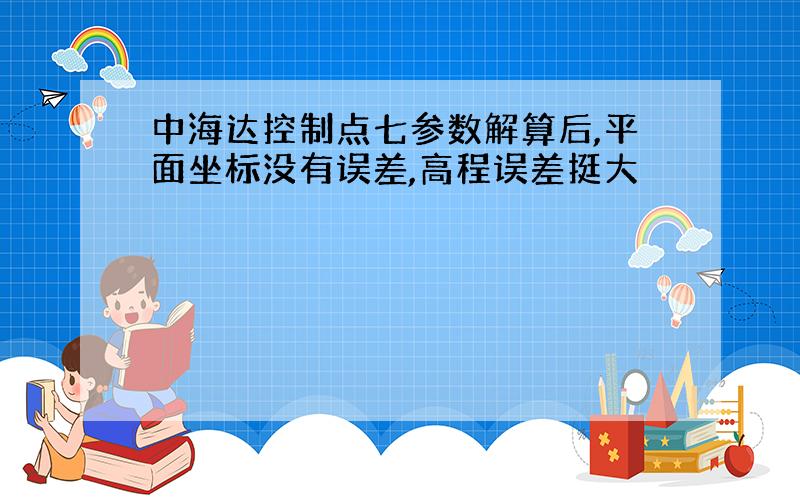 中海达控制点七参数解算后,平面坐标没有误差,高程误差挺大